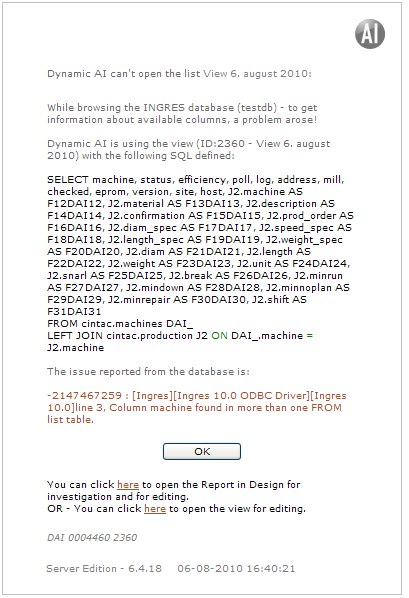 AI

Dynamic AI can't open the list View 6. august 2010:

While browsing the INGRES database (testdb) - to get information about available columns, a problem arose!

Dynamic AI is using the view (ID:2360 - View 6. august 2010) with the following SQL defined:

SELECT machine, status, efficiency, poll, log, address, mill, checked, eprom, version, site, host, J2.machine AS F12DAI12, J2.material AS F13DAI13, J2.description AS F14DAI14, J2.confirmation AS F15DAI15, J2.prod_order AS F16DAI16, J2.diam_spec AS F17DAI17, J2.speed_spec AS F18DAI18, J2.length_spec AS F19DAI19, J2.weight_spec AS F20DAI20, J2.diam AS F21DAI21, J2.length AS F22DAI22, J2.weight AS F23DAI23, J2.unit AS F24DAI24, J2.snarl AS F25DAI25, J2.break AS F26DAI26, J2.minrun AS F27DAI27, J2.mindown AS F28DAI28, J2.minnoplan AS F29DAI29, J2.minrepair AS F30DAI30, J2.shift AS F31DAI31
FROM cintac.machines DAI_
LEFT JOIN cintac.production J2 ON DAI_.machine = J2.machine

The issue reported from the database is:

-2147467259 : [Ingres][Ingres 10.0 ODBC Driver][Ingres 10.0]line 3, Column machine found in more than one FROM list table.

OK

You can click here to open the Report in Design for investigation and for editing.
OR - You can click here to open the view for editing.

DAI 0004460 2360

Server Edition - 6.4.18 06-08-2010 16:40:21